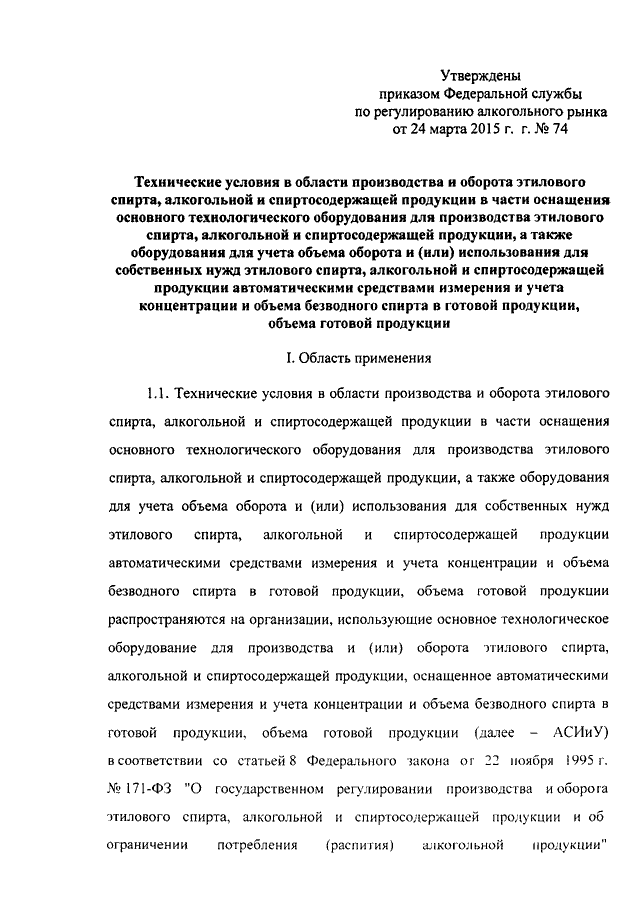 Утверждены
приказом Федеральной службы
по регулированию алкогольного рынка
от 24 марта 2015 г. г. № 74

Технические условия в области производства и оборота этилового спирта, алкогольной и спиртосодержащей продукции в части оснащения основного технологического оборудования для производства этилового спирта, алкогольной и спиртосодержащей продукции, а также оборудования для учета объема оборота и (или) использования для собственных нужд этилового спирта, алкогольной и спиртосодержащей продукции автоматическими средствами измерения и учета концентрации и объема безводного спирта в готовой продукции, объема готовой продукции

I. Область применения

1.1. Технические условия в области производства и оборота этилового спирта, алкогольной и спиртосодержащей продукции в части оснащения основного технологического оборудования для производства этилового спирта, алкогольной и спиртосодержащей продукции, а также оборудования для учета объема оборота и (или) использования для собственных нужд этилового спирта, алкогольной и спиртосодержащей продукции автоматическими средствами измерения и учета концентрации и объема безводного спирта в готовой продукции, объема готовой продукции распространяются на организации, использующие основное технологическое оборудование для производства и (или) оборота этилового спирта, алкогольной и спиртосодержащей продукции, оснащенное автоматическими средствами измерения и учета концентрации и объема безводного спирта в готовой продукции, объема готовой продукции (далее – АСИиУ) в соответствии со статьей 8 Федерального закона от 22 ноября 1995 г. № 171-ФЗ "О государственном регулировании производства и оборота этилового спирта, алкогольной и спиртосодержащей продукции и об ограничении потребления (распития) алкогольной продукции"